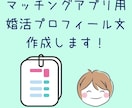 マッチングアプリ用
婚活プロフィール文
作成します！